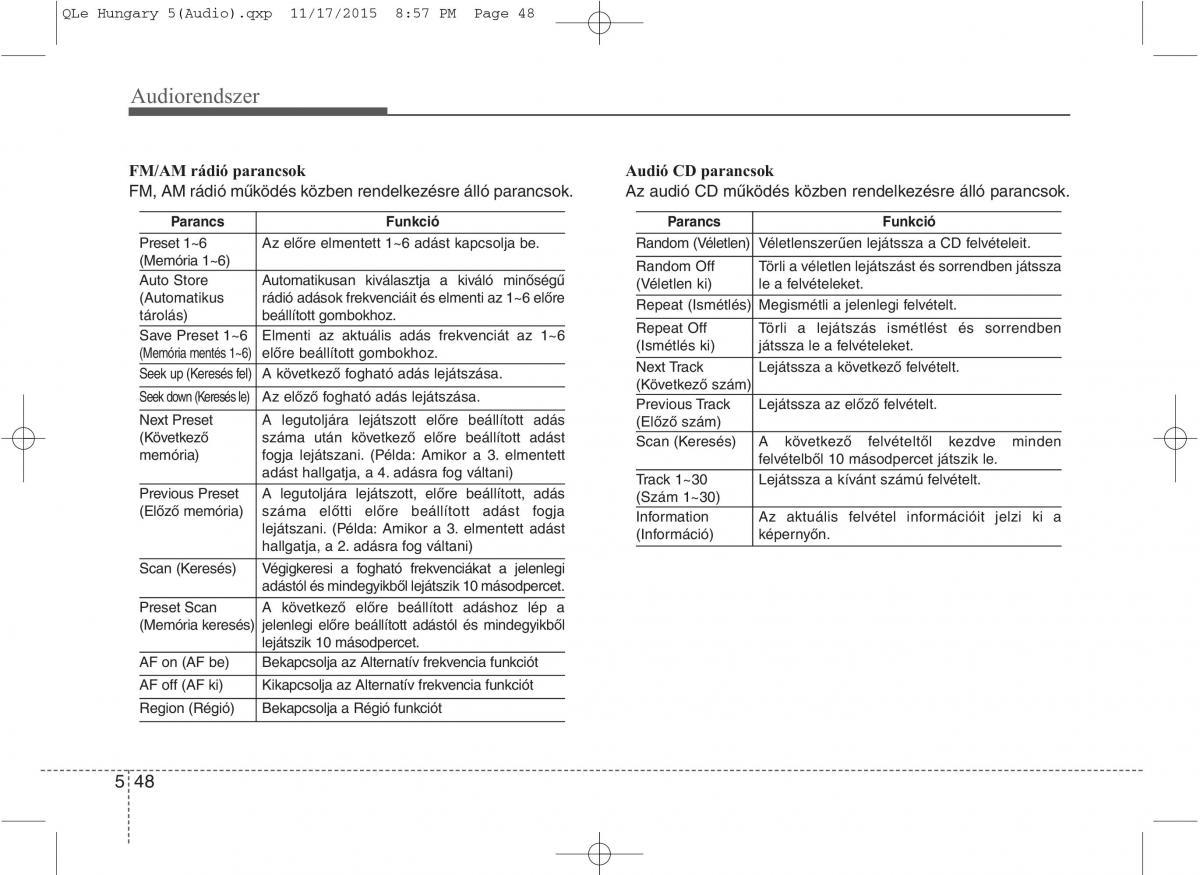 QLe Hungary 5(Audio).qxp 11/17/2015 8:57 PM Page 48

Audiorendszer

FM/AM rádió parancsok
FM, AM rádió működés közben rendelkezésre álló parancsok.

| Parancs | Funkció |
|---|---|
| Preset 1~6 (Memória 1~6) | Az előre elmentett 1~6 adást kapcsolja be. |
| Auto Store (Automatikus tárolás) | Automatikusan kiválasztja a kiváló minőségű rádió adások frekvenciáit és elmenti az 1~6 előre beállított gombokhoz. |
| Save Preset 1~6 (Memória mentés 1~6) | Elmenti az aktuális adás frekvenciát az 1~6 előre beállított gombokhoz. |
| Seek up (Keresés fel) | A következő fogható adás lejátszása. |
| Seek down (Keresés le) | Az előző fogható adás lejátszása. |
| Next Preset (Következő memória) | A legutoljára lejátszott előre beállított adás száma után következő előre beállított adást fogja lejátszani. (Példa: Amikor a 3. elmentett adást hallgatja, a 4. adásra fog váltani) |
| Previous Preset (Előző memória) | A legutoljára lejátszott, előre beállított, adás száma előtti előre beállított adást fogja lejátszani. (Példa: Amikor a 3. elmentett adást hallgatja, a 2. adásra fog váltani) |
| Scan (Keresés) | Végigkeresi a fogható frekvenciákat a jelenlegi adástól és mindegyikből lejátszik 10 másodpercet. |
| Preset Scan (Memória keresés) | A következő előre beállított adáshoz lép a jelenlegi előre beállított adástól és mindegyikből lejátszik 10 másodpercet. |
| AF on (AF be) | Bekapcsolja az Alternatív frekvencia funkciót |
| AF off (AF ki) | Kikapcsolja az Alternatív frekvencia funkciót |
| Region (Régió) | Bekapcsolja a Régió funkciót |

Audió CD parancsok
Az audió CD működés közben rendelkezésre álló parancsok.

| Parancs | Funkció |
|---|---|
| Random (Véletlen) | Véletlenszerűen lejátssza a CD felvételeit. |
| Random Off (Véletlen ki) | Törli a véletlen lejátszást és sorrendben játssza le a felvételeket. |
| Repeat (Ismétlés) | Megismétli a jelenlegi felvételt. |
| Repeat Off (Ismétlés ki) | Törli a lejátszás ismétlést és sorrendben játssza le a felvételeket. |
| Next Track (Következő szám) | Lejátssza a következő felvételt. |
| Previous Track (Előző szám) | Lejátssza az előző felvételt. |
| Scan (Keresés) | A következő felvételtől kezdve minden felvételből 10 másodpercet játszik le. |
| Track 1~30 (Szám 1~30) | Lejátssza a kívánt számú felvételt. |
| Information (Információ) | Az aktuális felvétel információit jelzi ki a képernyőn. |

5 48